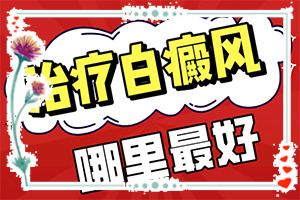 治疗白癜风
哪里最好